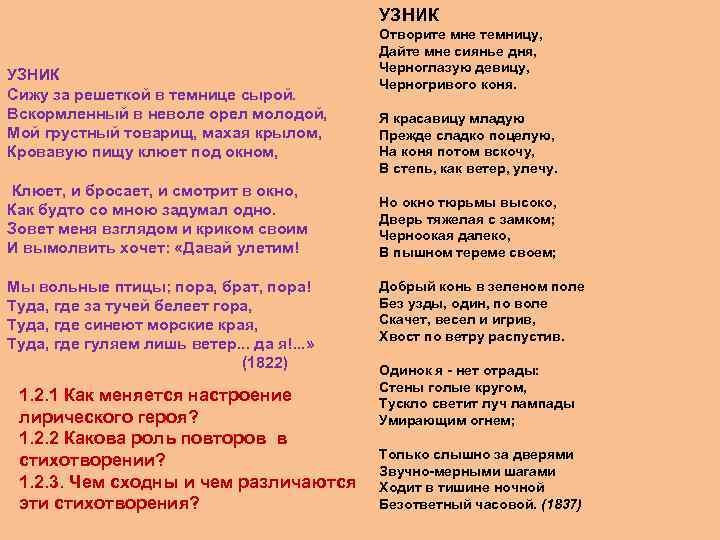 УЗНИК
Сижу за решеткой в темнице сырой.
Вскормленный в неволе орел молодой,
Мой грустный товарищ, махая крылом,
Кровавую пищу клюет под окном,

Клюет, и бросает, и смотрит в окно,
Как будто со мною задумал одно.
Зовет меня взглядом и криком своим
И вымолвить хочет: «Давай улетим!

Мы вольные птицы; пора, брат, пора!
Туда, где за тучей белеет гора,
Туда, где синеют морские края,
Туда, где гуляем лишь ветер... да я!...»
(1822)

1.2.1 Как меняется настроение лирического героя?
1.2.2 Какова роль повторов в стихотворении?
1.2.3. Чем сходны и чем различаются эти стихотворения?

УЗНИК
Отворите мне темницу,
Дайте мне сиянье дня,
Черноглазую девицу,
Черногривого коня.

Я красавицу младую
Прежде сладко поцелую,
На коня потом вскочу,
В степь, как ветер, улечу.

Но окно тюрьмы высоко,
Дверь тяжелая с замком;
Черноокая далеко,
В пышном тереме своем;

Добрый конь в зеленом поле
Без узды, один, по воле
Скачет, весел и игрив,
Хвост по ветру распустив.

Одинок я - нет отрады:
Стены голые кругом,
Тускло светит луч лампады
Умирающим огнем;

Только слышно за дверями
Звучно-мерными шагами
Ходит в тишине ночной
Безответный часовой. (1837)